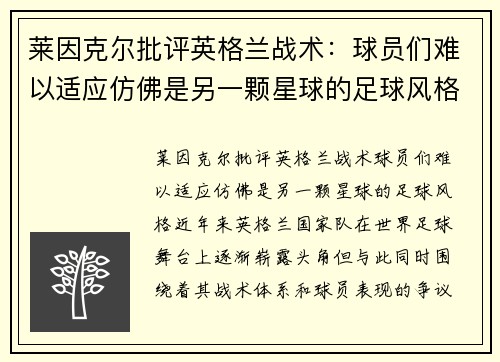 莱因克尔批评英格兰战术：球员们难以适应仿佛是另一颗星球的足球风格

莱因克尔批评英格兰战术球员们难以适应仿佛是另一颗星球的足球风格近年来英格兰国家队在世界足球舞台上逐渐崭露头角但与此同时围绕着其战术体系和球员表现的争议